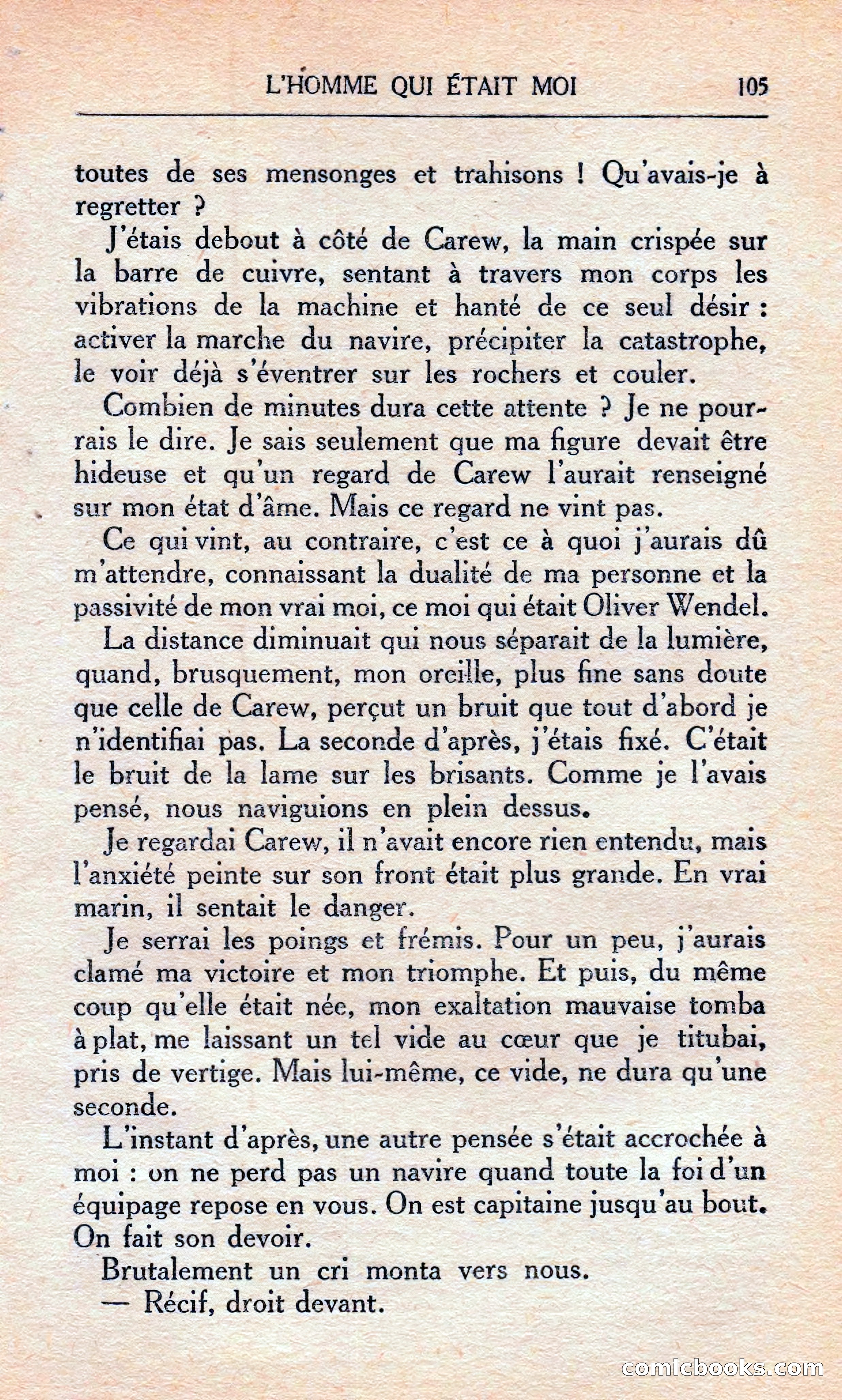 L'HOMME QUI ÉTAIT MOI 105

toutes de ses mensonges et trahisons ! Qu'avais-je à regretter ?

J'étais debout à côté de Carew, la main crispée sur la barre de cuivre, sentant à travers mon corps les vibrations de la machine et hanté de ce seul désir : activer la marche du navire, précipiter la catastrophe, le voir déjà s'éventrer sur les rochers et couler.

Combien de minutes dura cette attente ? Je ne pourrais le dire. Je sais seulement que ma figure devait être hideuse et qu'un regard de Carew l'aurait renseigné sur mon état d'âme. Mais ce regard ne vint pas.

Ce qui vint, au contraire, c'est ce à quoi j'aurais dû m'attendre, connaissant la dualité de ma personne et la passivité de mon vrai moi, ce moi qui était Oliver Wendel.

La distance diminuait qui nous séparait de la lumière, quand, brusquement, mon oreille, plus fine sans doute que celle de Carew, perçut un bruit que tout d'abord je n'identifiai pas. La seconde d'après, j'étais fixé. C'était le bruit de la lame sur les brisants. Comme je l'avais pensé, nous naviguions en plein dessus.

Je regardai Carew, il n'avait encore rien entendu, mais l'anxiété peinte sur son front était plus grande. En vrai marin, il sentait le danger.

Je serrai les poings et frémis. Pour un peu, j'aurais clamé ma victoire et mon triomphe. Et puis, du même coup qu'elle était née, mon exaltation mauvaise tomba à plat, me laissant un tel vide au cœur que je titubai, pris de vertige. Mais lui-même, ce vide, ne dura qu'une seconde.

L'instant d'après, une autre pensée s'était accrochée à moi : on ne perd pas un navire quand toute la foi d'un équipage repose en vous. On est capitaine jusqu'au bout. On fait son devoir.

Brutalement un cri monta vers nous.

— Récif, droit devant.

comicbooks.com